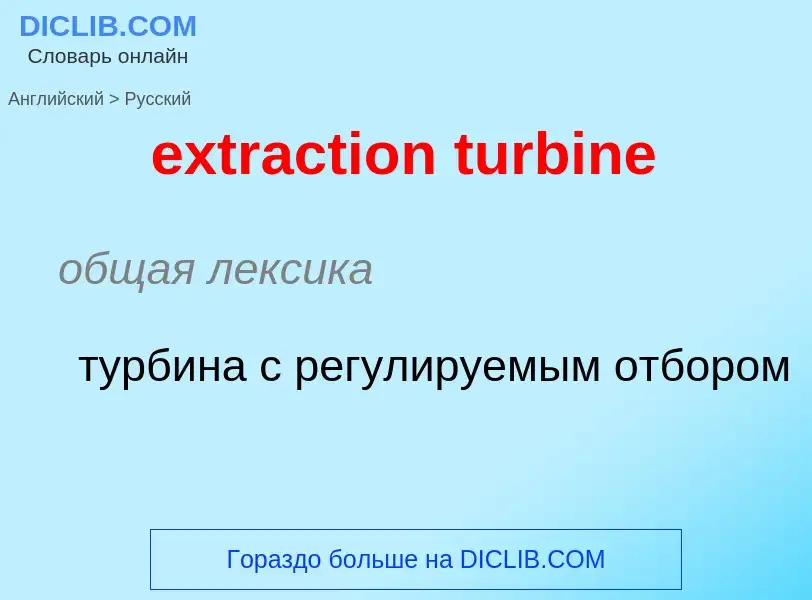 DICLIB.COM
Словарь онлайн

Английский > Русский

extraction turbine

общая лексика

турбина с регулируемым отбором

Гораздо больше на DICLIB.COM